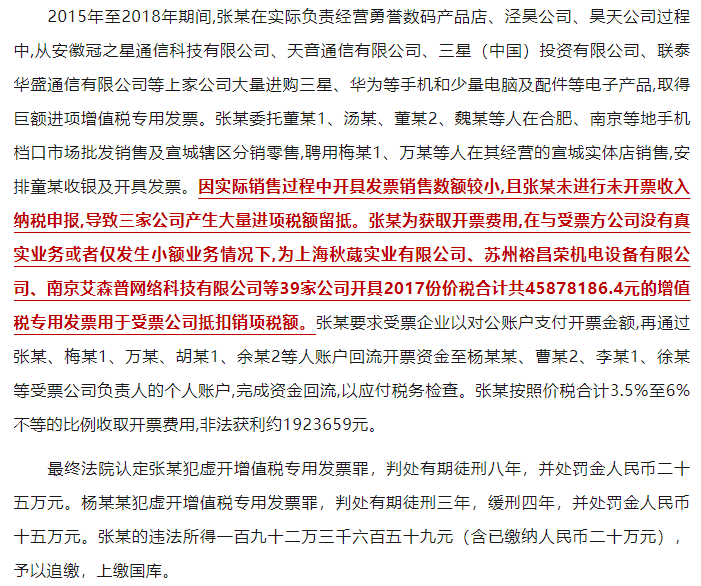 2015年至2018年期间,张某在实际负责经营勇誉数码产品店、泾昊公司、昊天公司过程中,从安徽冠之星通信科技有限公司、天音通信有限公司、三星（中国）投资有限公司、联泰华盛通信有限公司等上家公司大量进购三星、华为等手机和少量电脑及配件等电子产品,取得巨额进项增值税专用发票。张某委托董某1、汤某、董某2、魏某等人在合肥、南京等地手机档口市场批发销售及宣城辖区分销零售,聘用梅某1、万某等人在其经营的宣城实体店销售,安排童某收银及开具发票。因实际销售过程中开具发票销售数额较小,且张某未进行未开票收入纳税申报,导致三家公司产生大量进项税额留抵。张某为获取开票费用,在与受票方公司没有真实业务或者仅发生小额业务情况下,为上海秋葳实业有限公司、苏州裕昌荣机电设备有限公司、南京艾森普网络科技有限公司等39家公司开具2017份价税合计共45878186.4元的增值税专用发票用于受票公司抵扣销项税额。张某要求受票企业以对公账户支付开票金额,再通过张某、梅某1、万某、胡某1、余某2等人账户回流开票资金至杨某某、曹某2、李某1、徐某等受票公司负责人的个人账户,完成资金回流,以应付税务检查。张某按照价税合计3.5%至6%不等的比例收取开票费用,非法获利约1923659元。

最终法院认定张某犯虚开增值税专用发票罪，判处有期徒刑八年，并处罚金人民币二十五万元。杨某某犯虚开增值税专用发票罪，判处有期徒刑三年，缓刑四年，并处罚金人民币十五万元。张某的违法所得一百九十二万三千六百五十九元（含已缴纳人民币二十万元），予以追缴，上缴国库。